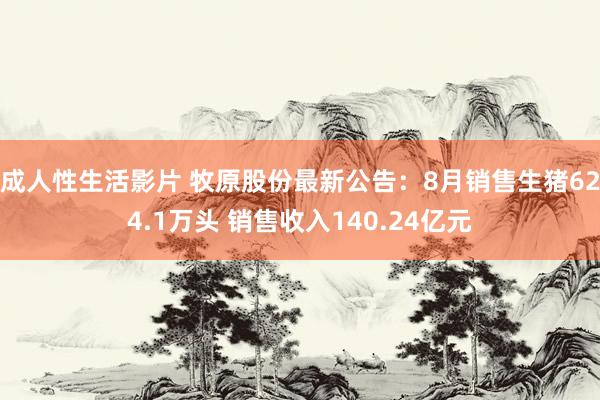 成人性生活影片 牧原股份最新公告：8月销售生猪624.1万头 销售收入140.24亿元